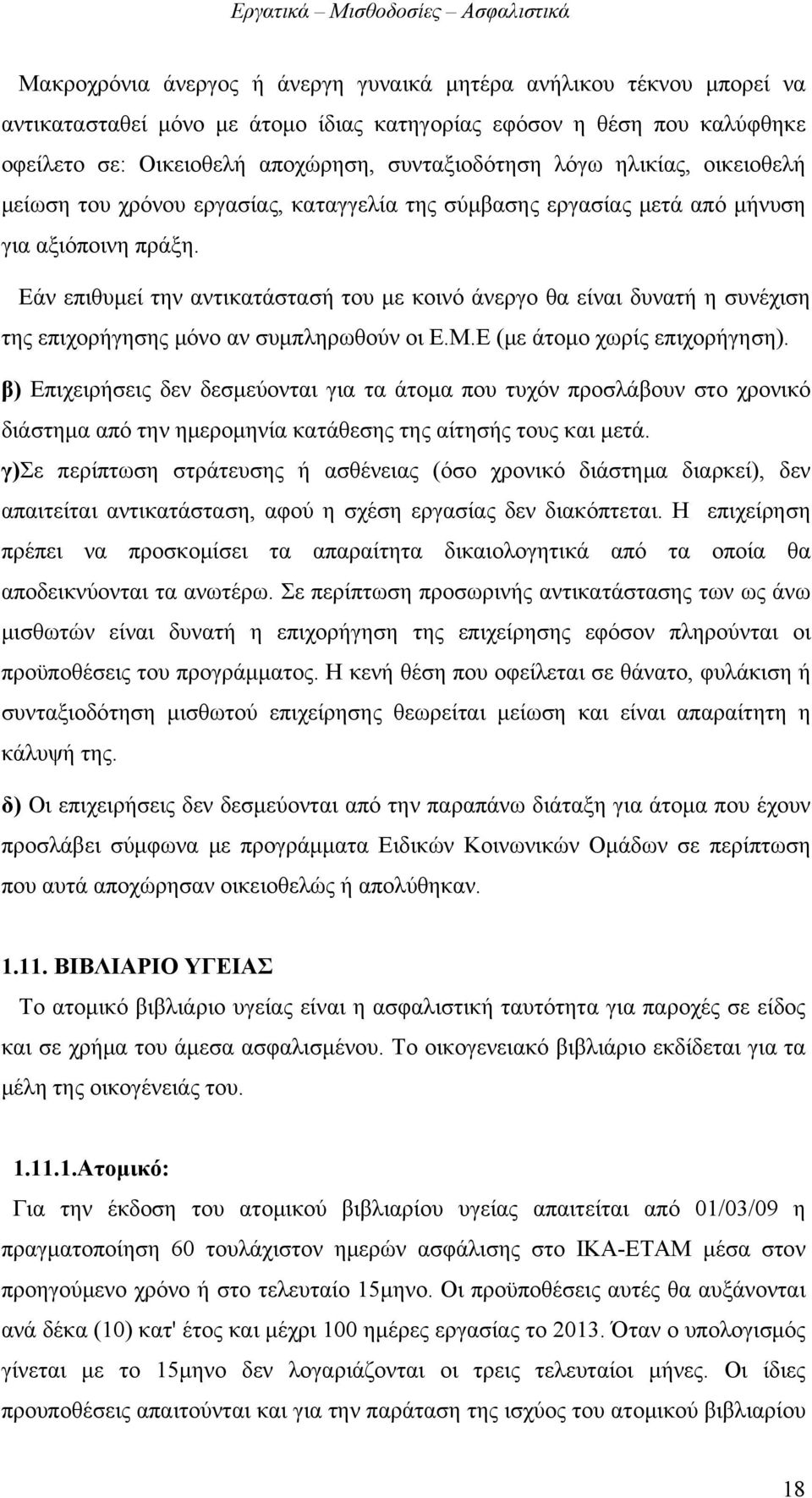 Εργατικά – Μισθοδοσίες – Ασφαλιστικά

Μακροχρόνια άνεργος ή άνεργη γυναικά μητέρα ανήλικου τέκνου μπορεί να αντικατασταθεί μόνο με άτομο ίδιας κατηγορίας εφόσον η θέση που καλύφθηκε οφείλετο σε: Οικειοθελή αποχώρηση, συνταξιοδότηση λόγω ηλικίας, οικειοθελή μείωση του χρόνου εργασίας, καταγγελία της σύμβασης εργασίας μετά από μήνυση για αξιόποινη πράξη.

Εάν επιθυμεί την αντικατάστασή του με κοινό άνεργο θα είναι δυνατή η συνέχιση της επιχορήγησης μόνο αν συμπληρωθούν οι Ε.Μ.Ε (με άτομο χωρίς επιχορήγηση).

β) Επιχειρήσεις δεν δεσμεύονται για τα άτομα που τυχόν προσλάβουν στο χρονικό διάστημα από την ημερομηνία κατάθεσης της αίτησής τους και μετά.

γ)Σε περίπτωση στράτευσης ή ασθένειας (όσο χρονικό διάστημα διαρκεί), δεν απαιτείται αντικατάσταση, αφού η σχέση εργασίας δεν διακόπτεται. Η επιχείρηση πρέπει να προσκομίσει τα απαραίτητα δικαιολογητικά από τα οποία θα αποδεικνύονται τα ανωτέρω. Σε περίπτωση προσωρινής αντικατάστασης των ως άνω μισθωτών είναι δυνατή η επιχορήγηση της επιχείρησης εφόσον πληρούνται οι προϋποθέσεις του προγράμματος. Η κενή θέση που οφείλεται σε θάνατο, φυλάκιση ή συνταξιοδότηση μισθωτού επιχείρησης θεωρείται μείωση και είναι απαραίτητη η κάλυψή της.

δ) Οι επιχειρήσεις δεν δεσμεύονται από την παραπάνω διάταξη για άτομα που έχουν προσλάβει σύμφωνα με προγράμματα Ειδικών Κοινωνικών Ομάδων σε περίπτωση που αυτά αποχώρησαν οικειοθελώς ή απολύθηκαν.

1.11. ΒΙΒΛΙΑΡΙΟ ΥΓΕΙΑΣ

Το ατομικό βιβλιάριο υγείας είναι η ασφαλιστική ταυτότητα για παροχές σε είδος και σε χρήμα του άμεσα ασφαλισμένου. Το οικογενειακό βιβλιάριο εκδίδεται για τα μέλη της οικογένειάς του.

1.11.1.Ατομικό:

Για την έκδοση του ατομικού βιβλιαρίου υγείας απαιτείται από 01/03/09 η πραγματοποίηση 60 τουλάχιστον ημερών ασφάλισης στο ΙΚΑ-ΕΤΑΜ μέσα στον προηγούμενο χρόνο ή στο τελευταίο 15μηνο. Οι προϋποθέσεις αυτές θα αυξάνονται ανά δέκα (10) κατ' έτος και μέχρι 100 ημέρες εργασίας το 2013. Όταν ο υπολογισμός γίνεται με το 15μηνο δεν λογαριάζονται οι τρεις τελευταίοι μήνες. Οι ίδιες προυποθέσεις απαιτούνται και για την παράταση της ισχύος του ατομικού βιβλιαρίου

18